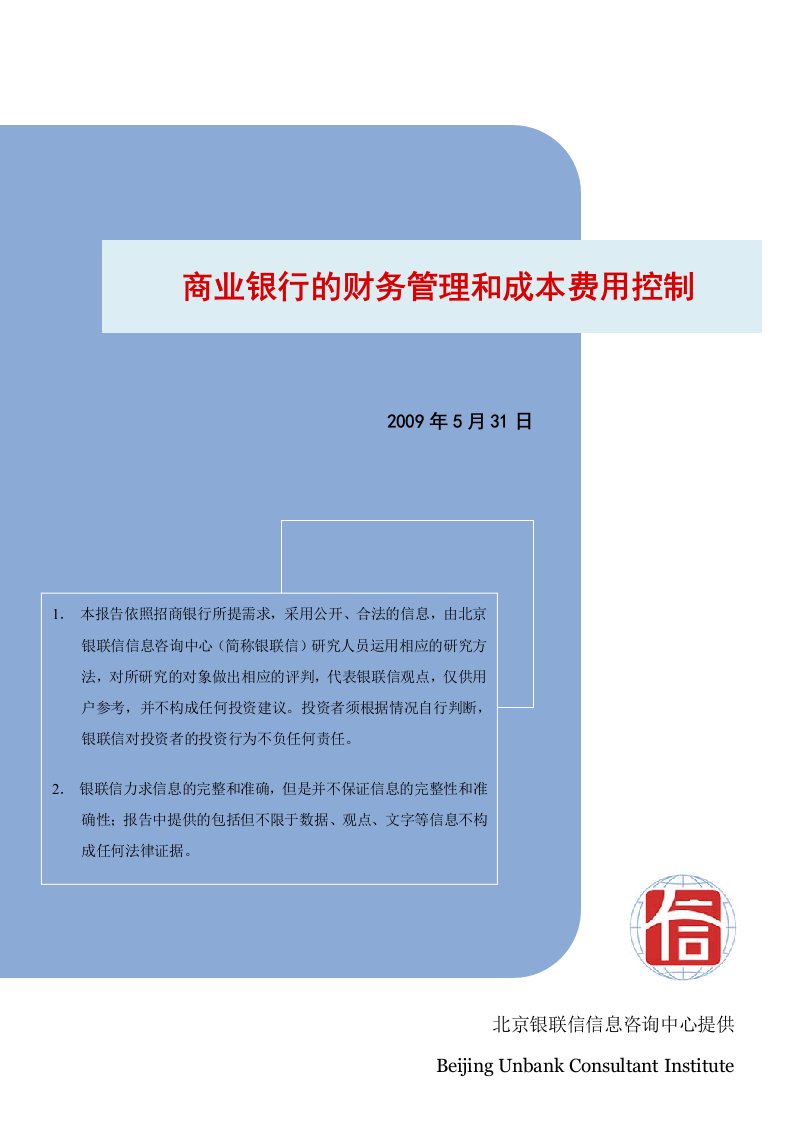 商业银行的财务管理和成本费用控制

2009 年 5 月 31 日

1. 本报告依照招商银行所提需求，采用公开、合法的信息，由北京银联信信息咨询中心（简称银联信）研究人员运用相应的研究方法，对所研究的对象做出相应的评判，代表银联信观点，仅供用户参考，并不构成任何投资建议。投资者须根据情况自行判断，银联信对投资者的投资行为不负任何责任。

2. 银联信力求信息的完整和准确，但是并不保证信息的完整性和准确性；报告中提供的包括但不限于数据、观点、文字等信息不构成任何法律证据。

信

北京银联信信息咨询中心提供

Beijing Unbank Consultant Institute